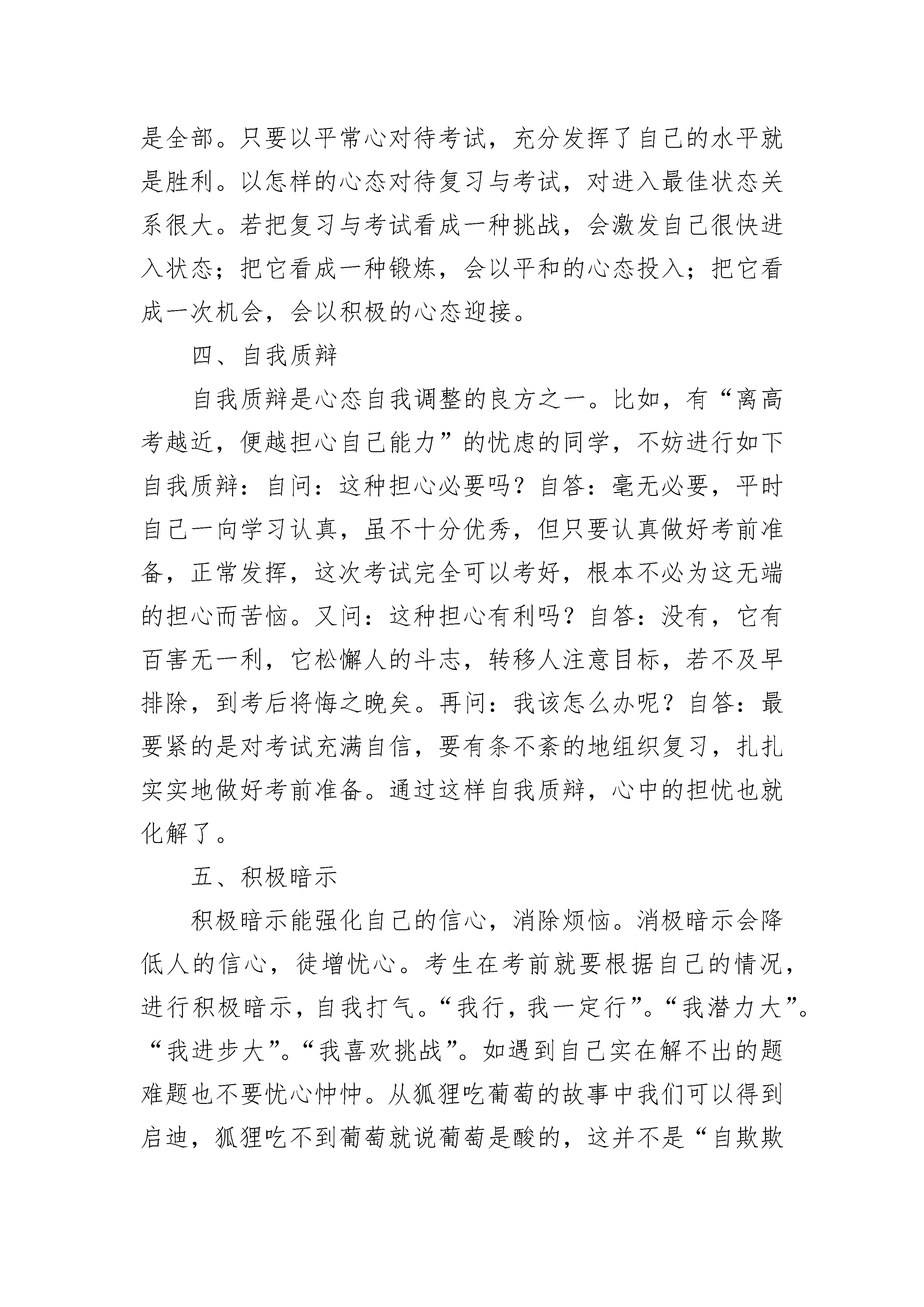 是全部。只要以平常心对待考试，充分发挥了自己的水平就是胜利。以怎样的心态对待复习与考试，对进入最佳状态关系很大。若把复习与考试看成一种挑战，会激发自己很快进入状态；把它看成一种锻炼，会以平和的心态投入；把它看成一次机会，会以积极的心态迎接。

四、自我质辩

自我质辩是心态自我调整的良方之一。比如，有“离高考越近，便越担心自己能力”的忧虑的同学，不妨进行如下自我质辩：自问：这种担心必要吗？自答：毫无必要，平时自己一向学习认真，虽不十分优秀，但只要认真做好考前准备，正常发挥，这次考试完全可以考好，根本不必为这无端的担心而苦恼。又问：这种担心有利吗？自答：没有，它有百害无一利，它松懈人的斗志，转移人注意目标，若不及早排除，到考后将悔之晚矣。再问：我该怎么办呢？自答：最要紧的是对考试充满自信，要有条不紊的地组织复习，扎扎实实地做好考前准备。通过这样自我质辩，心中的担忧也就化解了。

五、积极暗示

积极暗示能强化自己的信心，消除烦恼。消极暗示会降低人的信心，徒增忧心。考生在考前就要根据自己的情况，进行积极暗示，自我打气。“我行，我一定行”。“我潜力大”。“我进步大”。“我喜欢挑战”。如遇到自己实在解不出的题难题也不要忧心忡忡。从狐狸吃葡萄的故事中我们可以得到启迪，狐狸吃不到葡萄就说葡萄是酸的，这并不是“自欺欺